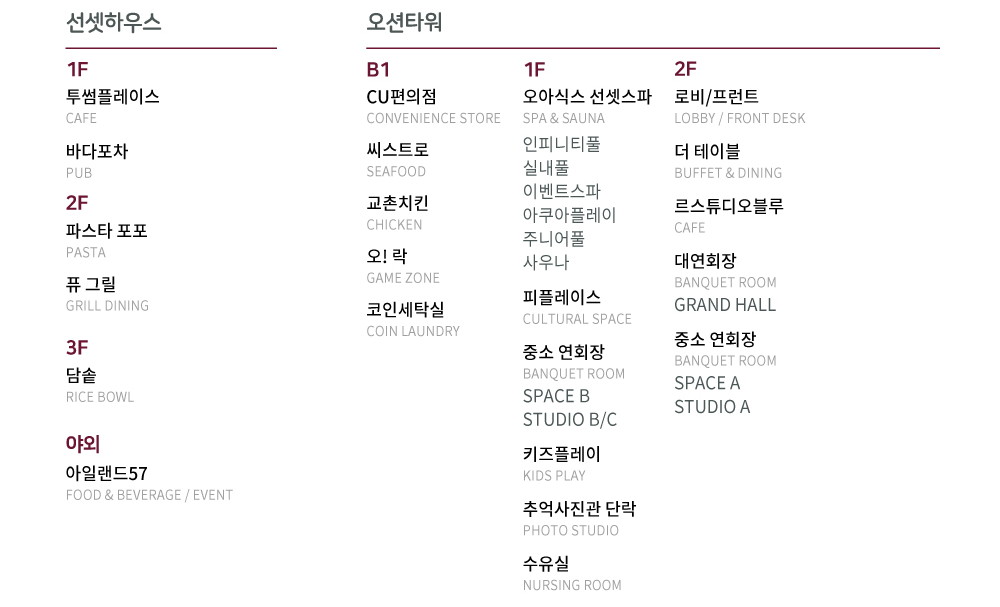 선셋하우스

1F
투썸플레이스
CAFE

바다포차
PUB

2F
파스타 포포
PASTA

퓨 그릴
GRILL DINING

3F
담솥
RICE BOWL

야외
아일랜드57
FOOD & BEVERAGE / EVENT

오션타워

B1
CU편의점
CONVENIENCE STORE

씨스트로
SEAFOOD

교촌치킨
CHICKEN

오! 락
GAME ZONE

코인세탁실
COIN LAUNDRY

1F
오아식스 선셋스파
SPA & SAUNA
인피니티풀
실내풀
이벤트스파
아쿠아플레이
주니어풀
사우나

피플레이스
CULTURAL SPACE

중소 연회장
BANQUET ROOM
SPACE B
STUDIO B/C

키즈플레이
KIDS PLAY

추억사진관 단락
PHOTO STUDIO

수유실
NURSING ROOM

2F
로비/프런트
LOBBY / FRONT DESK

더 테이블
BUFFET & DINING

르스튜디오블루
CAFE

대연회장
BANQUET ROOM
GRAND HALL

중소 연회장
BANQUET ROOM
SPACE A
STUDIO A